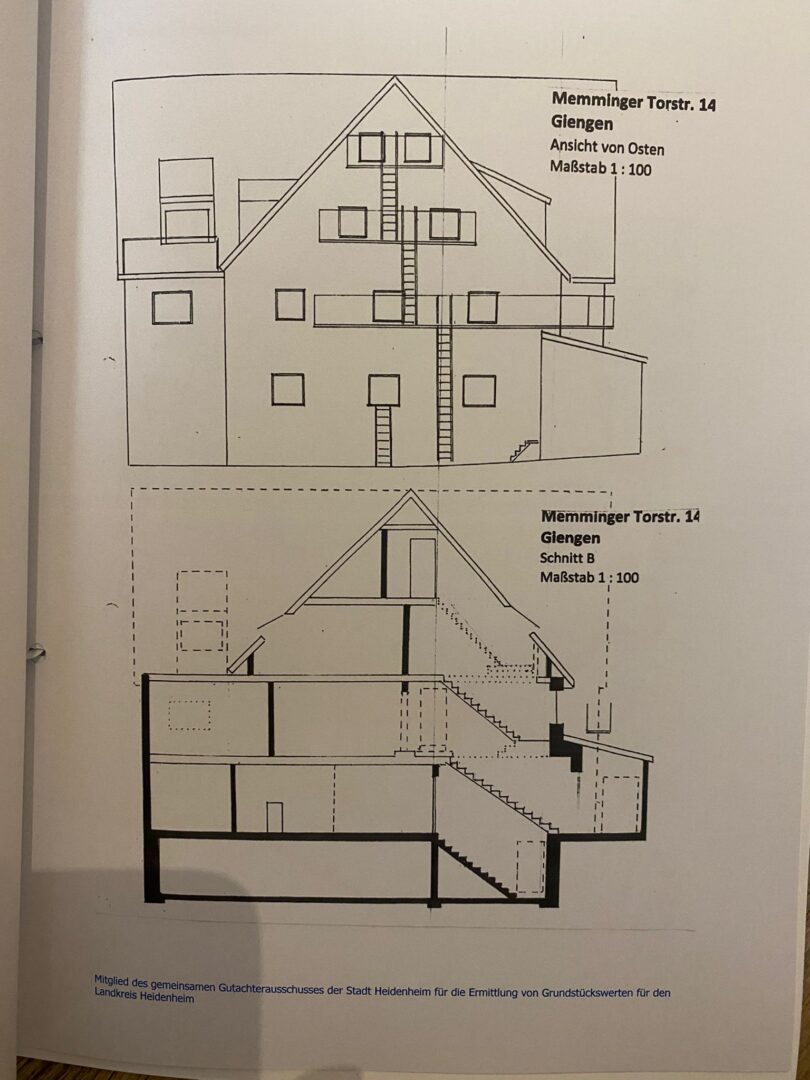 Memminger Torstr. 14
Giengen
Ansicht von Osten
Maßstab 1 : 100

Memminger Torstr. 14
Giengen
Schnitt B
Maßstab 1 : 100

Mitglied des gemeinsamen Gutachterausschusses der Stadt Heidenheim für die Ermittlung von Grundstückswerten für den Landkreis Heidenheim